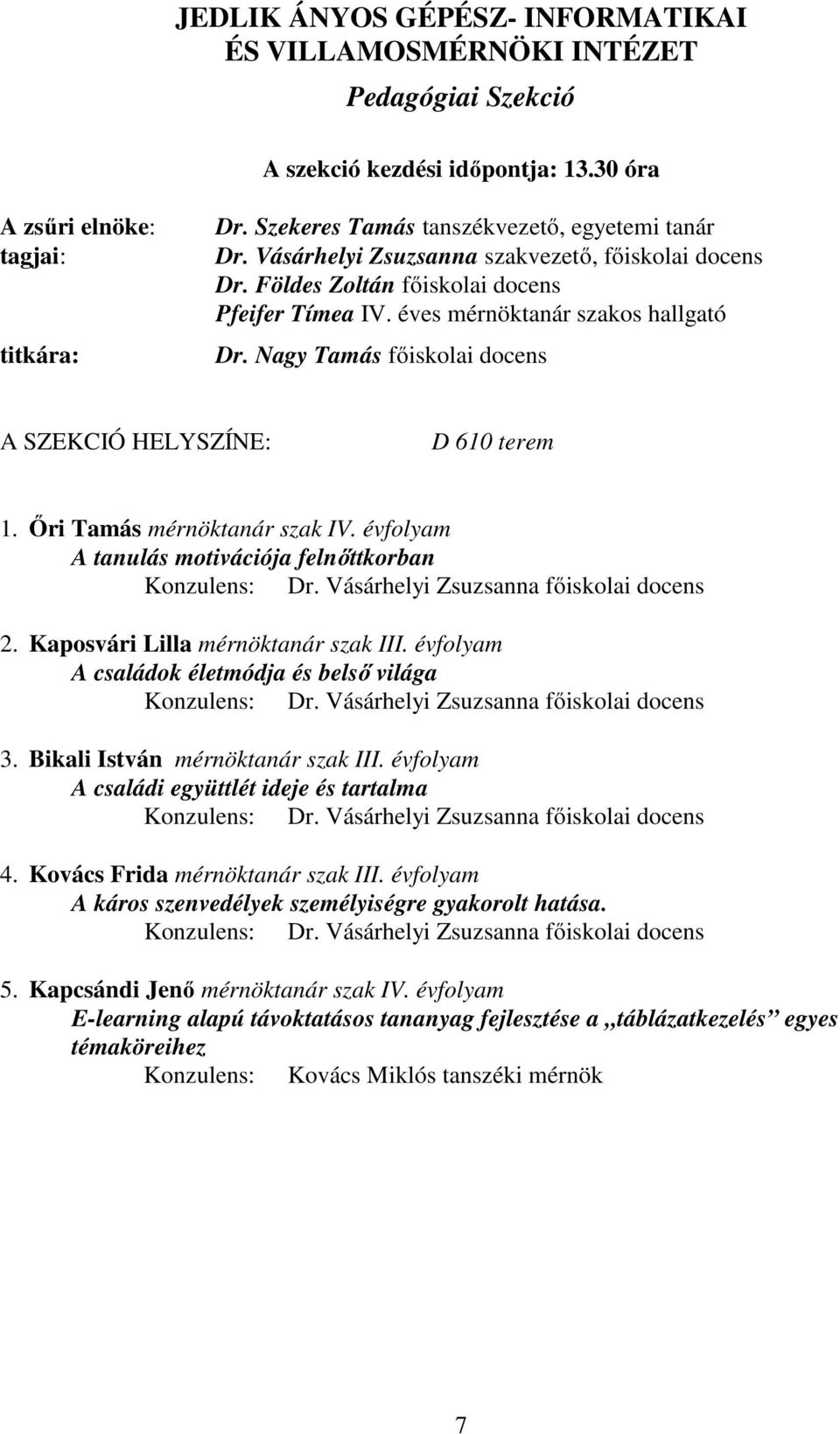 JEDLIK ÁNYOS GÉPÉSZ- INFORMATIKAI ÉS VILLAMOSMÉRNÖKI INTÉZET

Pedagógiai Szekció

A szekció kezdési időpontja: 13.30 óra

A zsűri elnöke: Dr. Szekeres Tamás tanszékvezető, egyetemi tanár
tagjai: Dr. Vásárhelyi Zsuzsanna szakvezető, főiskolai docens
Dr. Földes Zoltán főiskolai docens
Pfeifer Tímea IV. éves mérnöktanár szakos hallgató
titkára: Dr. Nagy Tamás főiskolai docens

A SZEKCIÓ HELYSZÍNE: D 610 terem

1. Őri Tamás mérnöktanár szak IV. évfolyam
A tanulás motivációja felnőttkorban
Konzulens: Dr. Vásárhelyi Zsuzsanna főiskolai docens

2. Kaposvári Lilla mérnöktanár szak III. évfolyam
A családok életmódja és belső világa
Konzulens: Dr. Vásárhelyi Zsuzsanna főiskolai docens

3. Bikali István mérnöktanár szak III. évfolyam
A családi együttlét ideje és tartalma
Konzulens: Dr. Vásárhelyi Zsuzsanna főiskolai docens

4. Kovács Frida mérnöktanár szak III. évfolyam
A káros szenvedélyek személyiségre gyakorolt hatása.
Konzulens: Dr. Vásárhelyi Zsuzsanna főiskolai docens

5. Kapcsándi Jenő mérnöktanár szak IV. évfolyam
E-learning alapú távoktatásos tananyag fejlesztése a „táblázatkezelés” egyes témaköreihez
Konzulens: Kovács Miklós tanszéki mérnök

7